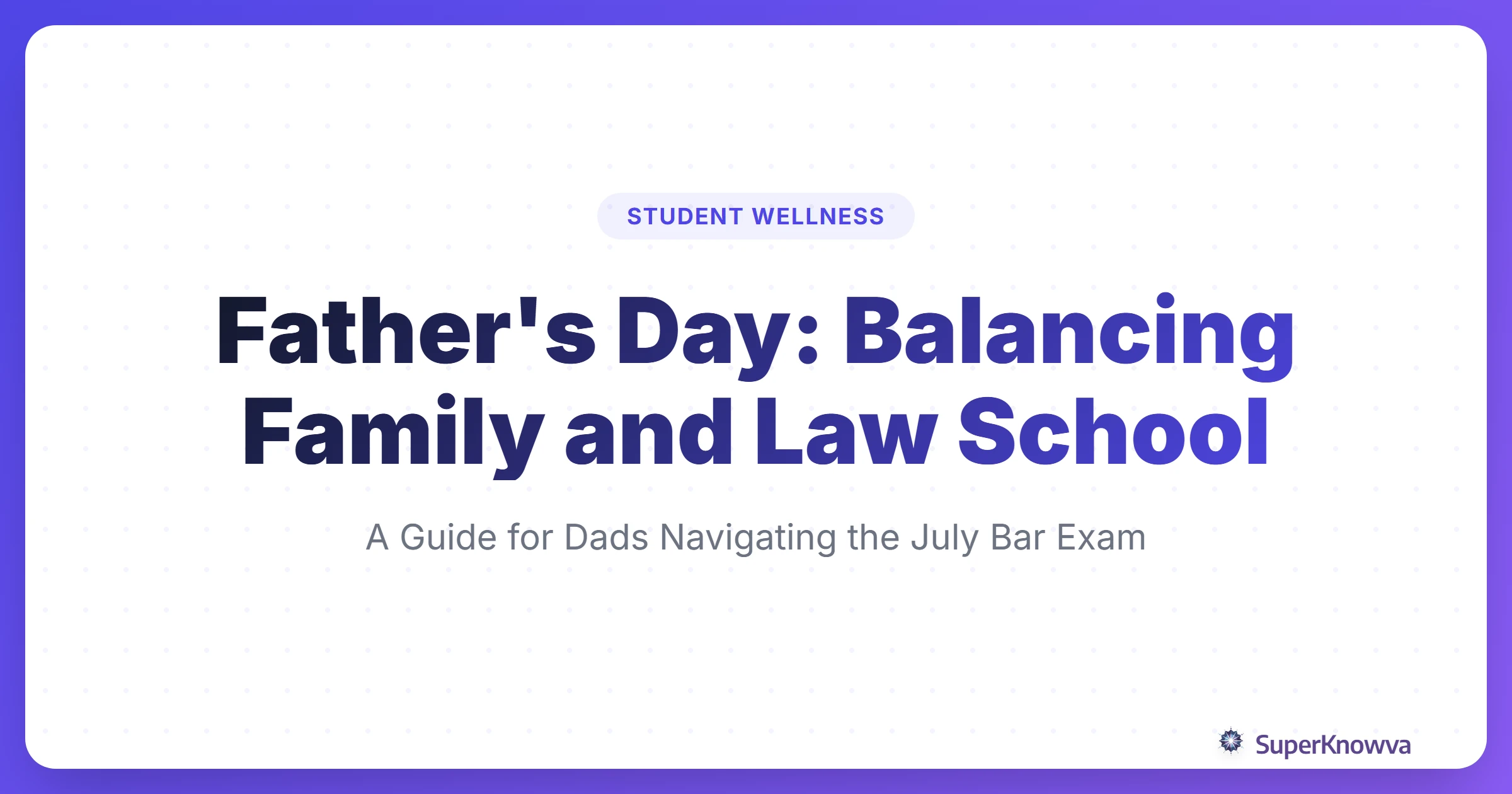 STUDENT WELLNESS

Father's Day: Balancing Family and Law School

A Guide for Dads Navigating the July Bar Exam

SuperKnowva